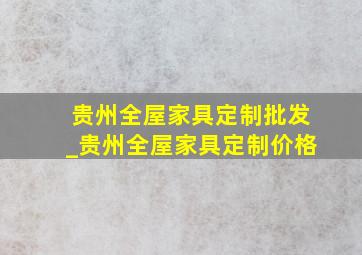 贵州全屋家具定制批发_贵州全屋家具定制价格